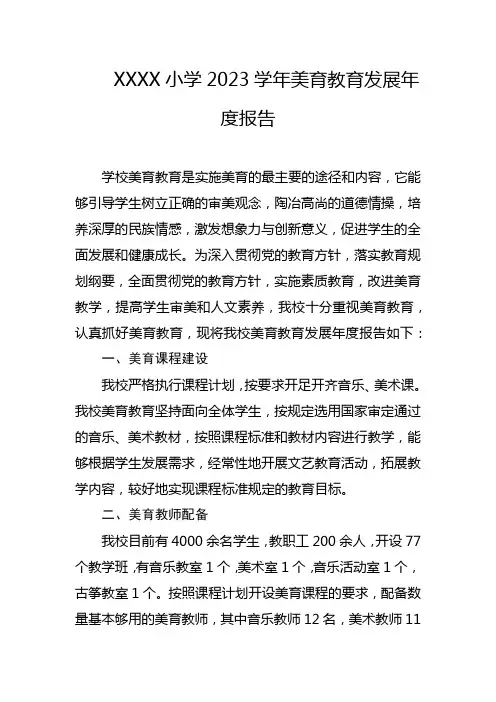 XXXX 小学 2023 学年美育教育发展年度报告

学校美育教育是实施美育的最主要的途径和内容，它能够引导学生树立正确的审美观念，陶冶高尚的道德情操，培养深厚的民族情感，激发想象力与创新意义，促进学生的全面发展和健康成长。为深入贯彻党的教育方针，落实教育规划纲要，全面贯彻党的教育方针，实施素质教育，改进美育教学，提高学生审美和人文素养，我校十分重视美育教育，认真抓好美育教育，现将我校美育教育发展年度报告如下：

一、美育课程建设

我校严格执行课程计划，按要求开足开齐音乐、美术课。我校美育教育坚持面向全体学生，按规定选用国家审定通过的音乐、美术教材，按照课程标准和教材内容进行教学，能够根据学生发展需求，经常性地开展文艺教育活动，拓展教学内容，较好地实现课程标准规定的教育目标。

二、美育教师配备

我校目前有 4000 余名学生，教职工 200 余人，开设 77 个教学班，有音乐教室 1 个，美术室 1 个，音乐活动室 1 个，古筝教室 1 个。按照课程计划开设美育课程的要求，配备数量基本够用的美育教师，其中音乐教师 12 名，美术教师 11